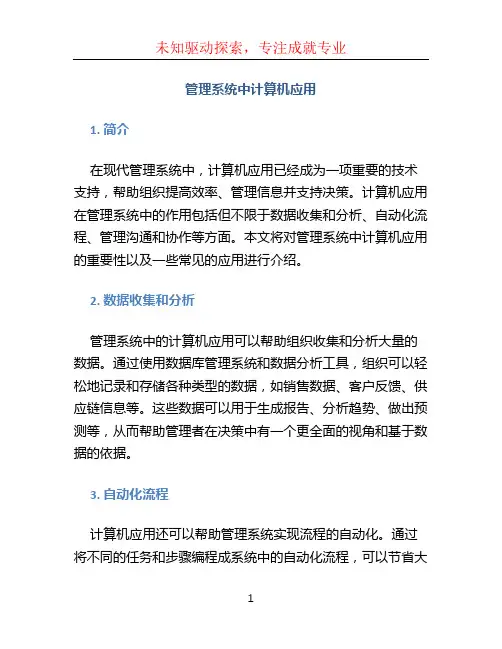 未知驱动探索，专注成就专业

管理系统中计算机应用

1. 简介

在现代管理系统中，计算机应用已经成为一项重要的技术支持，帮助组织提高效率、管理信息并支持决策。计算机应用在管理系统中的作用包括但不限于数据收集和分析、自动化流程、管理沟通和协作等方面。本文将对管理系统中计算机应用的重要性以及一些常见的应用进行介绍。

2. 数据收集和分析

管理系统中的计算机应用可以帮助组织收集和分析大量的数据。通过使用数据库管理系统和数据分析工具，组织可以轻松地记录和存储各种类型的数据，如销售数据、客户反馈、供应链信息等。这些数据可以用于生成报告、分析趋势、做出预测等，从而帮助管理者在决策中有一个更全面的视角和基于数据的依据。

3. 自动化流程

计算机应用还可以帮助管理系统实现流程的自动化。通过将不同的任务和步骤编程成系统中的自动化流程，可以节省大

1